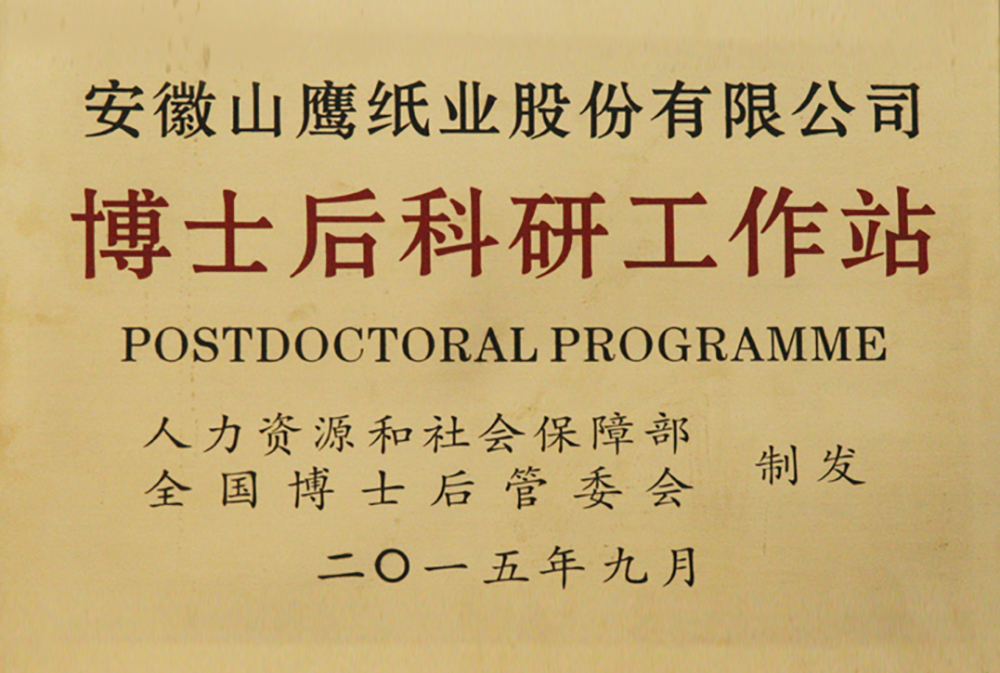 安徽山鹰纸业股份有限公司

博士后科研工作站

POSTDOCTORAL PROGRAMME

人力资源和社会保障部
全国博士后管委会

制发

二〇一五年九月